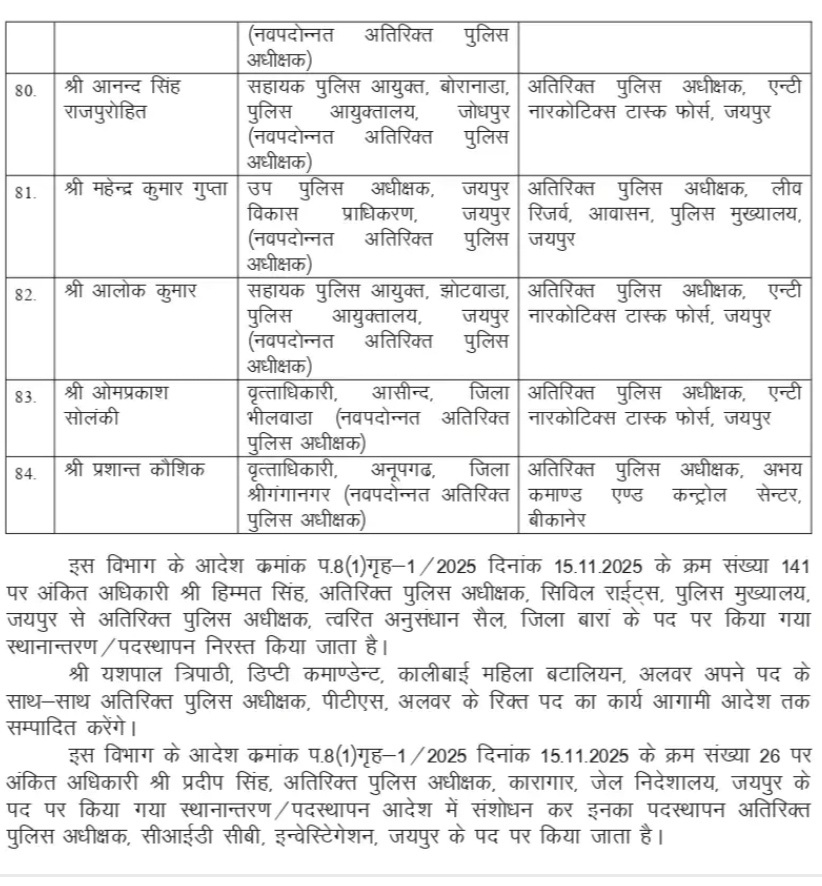 | | | (नवपदोन्नत अतिरिक्त पुलिस अधीक्षक) | |
|---|---|---|---|
| 80. | श्री आनन्द सिंह राजपुरोहित | सहायक पुलिस आयुक्त, बोरानाडा, पुलिस आयुक्तालय, जोधपुर (नवपदोन्नत अतिरिक्त पुलिस अधीक्षक) | अतिरिक्त पुलिस अधीक्षक, एन्टी नारकोटिक्स टास्क फोर्स, जयपुर |
| 81. | श्री महेन्द्र कुमार गुप्ता | उप पुलिस अधीक्षक, जयपुर विकास प्राधिकरण, जयपुर (नवपदोन्नत अतिरिक्त पुलिस अधीक्षक) | अतिरिक्त पुलिस अधीक्षक, लीव रिजर्व, आवासन, पुलिस मुख्यालय, जयपुर |
| 82. | श्री आलोक कुमार | सहायक पुलिस आयुक्त, झोटवाडा, पुलिस आयुक्तालय, जयपुर (नवपदोन्नत अतिरिक्त पुलिस अधीक्षक) | अतिरिक्त पुलिस अधीक्षक, एन्टी नारकोटिक्स टास्क फोर्स, जयपुर |
| 83. | श्री ओमप्रकाश सोलंकी | वृत्ताधिकारी, आसीन्द, जिला भीलवाडा (नवपदोन्नत अतिरिक्त पुलिस अधीक्षक) | अतिरिक्त पुलिस अधीक्षक, एन्टी नारकोटिक्स टास्क फोर्स, जयपुर |
| 84. | श्री प्रशान्त कौशिक | वृत्ताधिकारी, अनूपगढ, जिला श्रीगंगानगर (नवपदोन्नत अतिरिक्त पुलिस अधीक्षक) | अतिरिक्त पुलिस अधीक्षक, अभय कमाण्ड एण्ड कन्ट्रोल सेन्टर, बीकानेर |

इस विभाग के आदेश क्रमांक प.8(1)गृह–1/2025 दिनांक 15.11.2025 के क्रम संख्या 141 पर अंकित अधिकारी श्री हिम्मत सिंह, अतिरिक्त पुलिस अधीक्षक, सिविल राईट्स, पुलिस मुख्यालय, जयपुर से अतिरिक्त पुलिस अधीक्षक, त्वरित अनुसंधान सैल, जिला बारां के पद पर किया गया स्थानान्तरण/पदस्थापन निरस्त किया जाता है।

श्री यशपाल त्रिपाठी, डिप्टी कमाण्डेन्ट, कालीबाई महिला बटालियन, अलवर अपने पद के साथ–साथ अतिरिक्त पुलिस अधीक्षक, पीटीएस, अलवर के रिक्त पद का कार्य आगामी आदेश तक सम्पादित करेंगे।

इस विभाग के आदेश क्रमांक प.8(1)गृह–1/2025 दिनांक 15.11.2025 के क्रम संख्या 26 पर अंकित अधिकारी श्री प्रदीप सिंह, अतिरिक्त पुलिस अधीक्षक, कारागार, जेल निदेशालय, जयपुर के पद पर किया गया स्थानान्तरण/पदस्थापन आदेश में संशोधन कर इनका पदस्थापन अतिरिक्त पुलिस अधीक्षक, सीआईडी सीबी, इन्वेस्टिगेशन, जयपुर के पद पर किया जाता है।